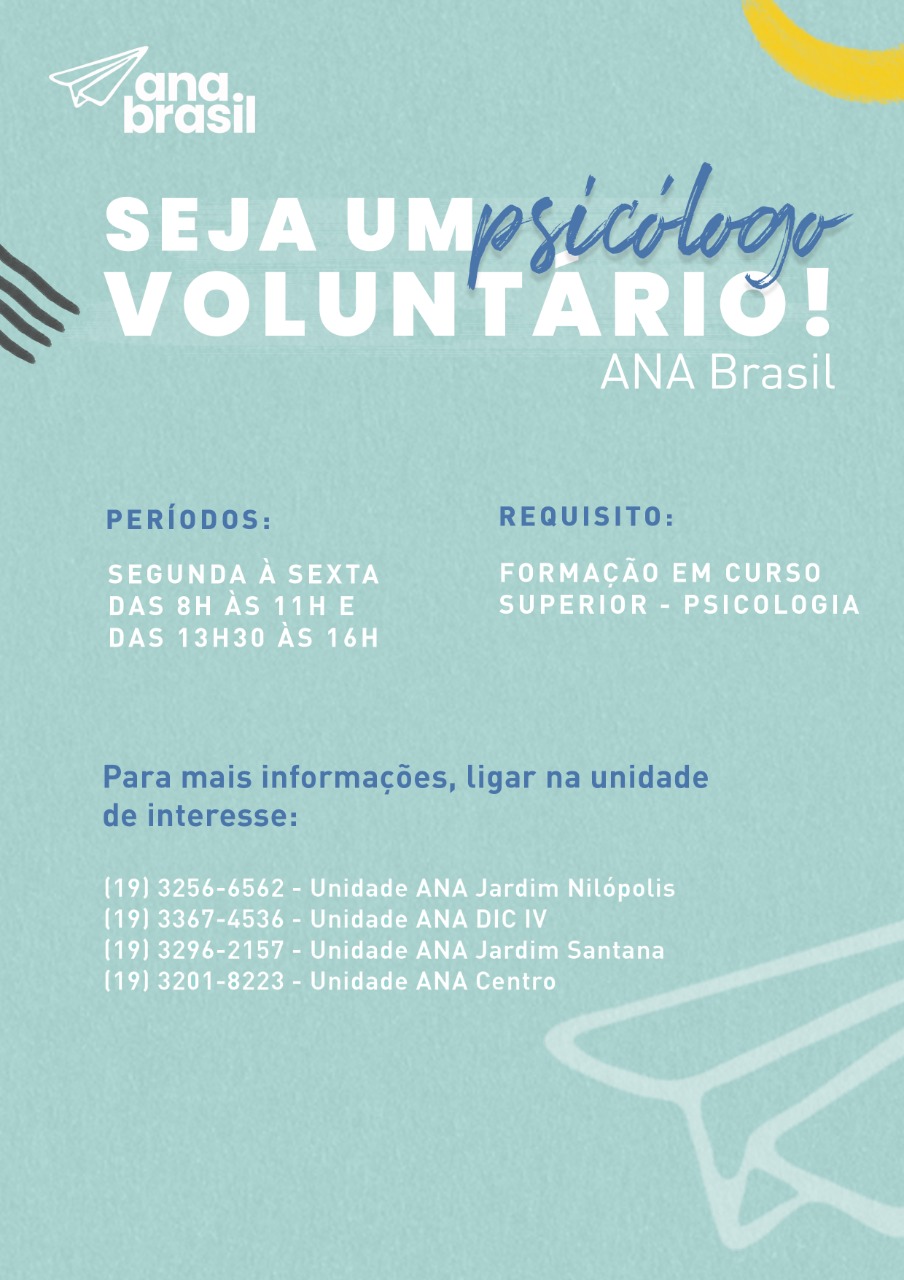 ana brasil

SEJA UM psicólogo VOLUNTÁRIO!
ANA Brasil

PERÍODOS:

SEGUNDA À SEXTA DAS 8H ÀS 11H E DAS 13H30 ÀS 16H

REQUISITO:

FORMAÇÃO EM CURSO SUPERIOR - PSICOLOGIA

Para mais informações, ligar na unidade de interesse:

(19) 3256-6562 - Unidade ANA Jardim Nilópolis
(19) 3367-4536 - Unidade ANA DIC IV
(19) 3296-2157 - Unidade ANA Jardim Santana
(19) 3201-8223 - Unidade ANA Centro